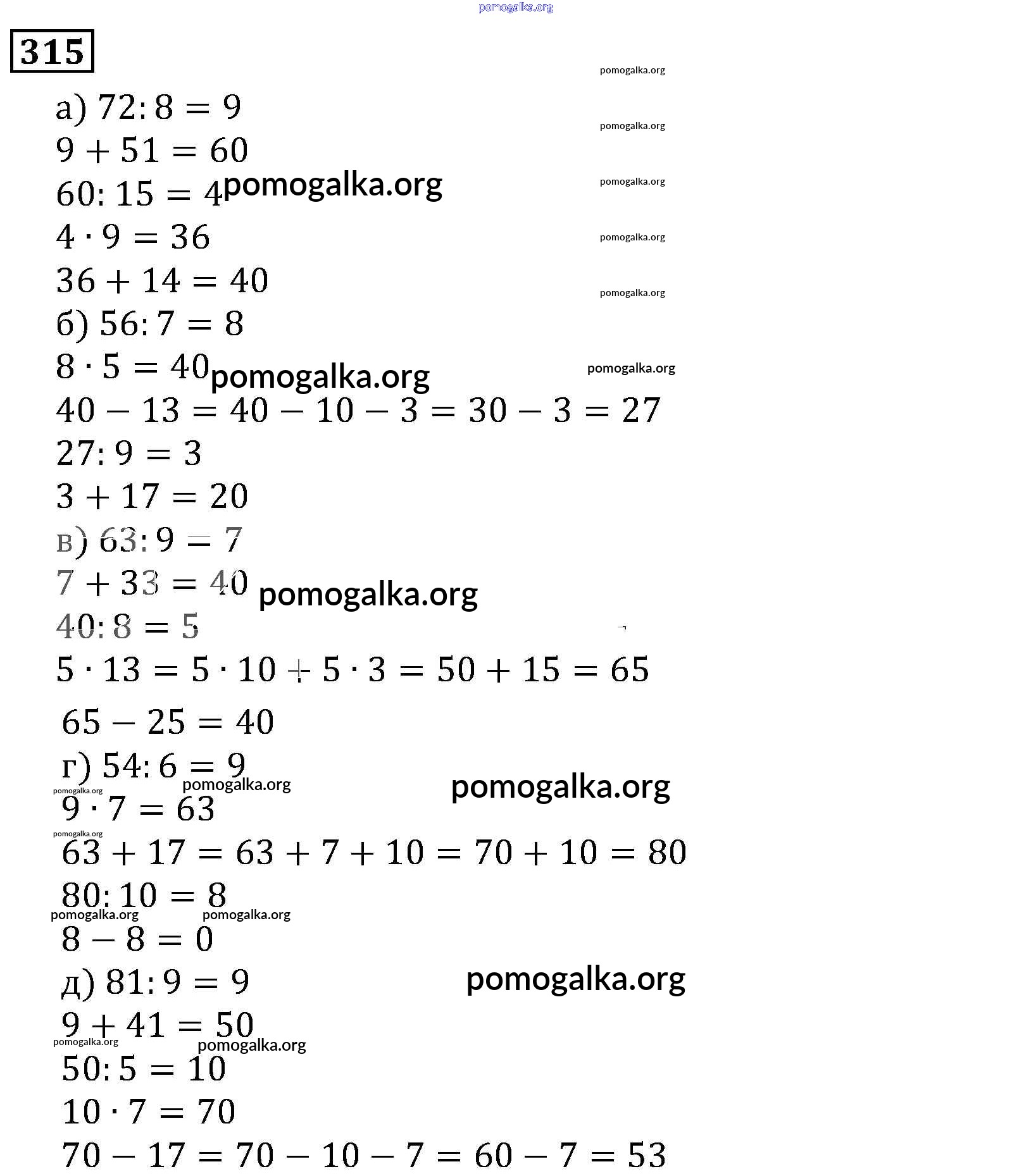 pomogalka.org

315

pomogalka.org

а) $72:8=9$

pomogalka.org

$9+51=60$

$60:15=4$ pomogalka.org

pomogalka.org

$4\cdot 9=36$

pomogalka.org

$36+14=40$

pomogalka.org

б) $56:7=8$

$8\cdot 5=40$ pomogalka.org

pomogalka.org

$40-13=40-10-3=30-3=27$

$27:9=3$

$3+17=20$

в) $63:9=7$

$7+33=40$ pomogalka.org

$40:8=5$

$5\cdot 13=5\cdot 10+5\cdot 3=50+15=65$

$65-25=40$

г) $54:6=9$

pomogalka.org pomogalka.org pomogalka.org

$9\cdot 7=63$

pomogalka.org

$63+17=63+7+10=70+10=80$

$80:10=8$

pomogalka.org pomogalka.org

$8-8=0$

д) $81:9=9$ pomogalka.org

$9+41=50$

pomogalka.org pomogalka.org

$50:5=10$

$10\cdot 7=70$

$70-17=70-10-7=60-7=53$